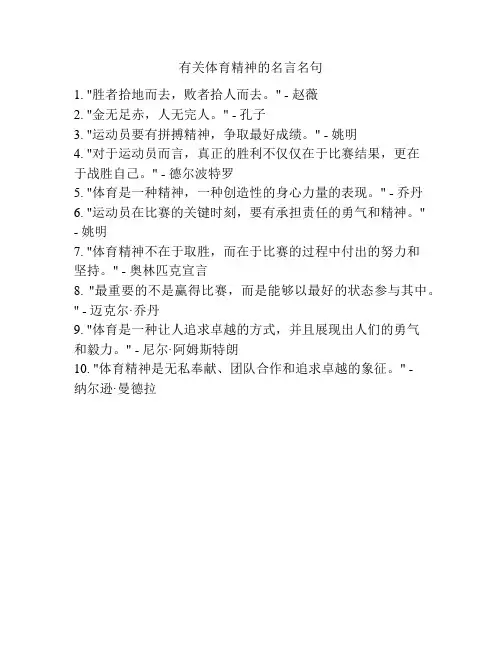 有关体育精神的名言名句

1. "胜者拾地而去，败者拾人而去。" - 赵薇
2. "金无足赤，人无完人。" - 孔子
3. "运动员要有拼搏精神，争取最好成绩。" - 姚明
4. "对于运动员而言，真正的胜利不仅仅在于比赛结果，更在于战胜自己。" - 德尔波特罗
5. "体育是一种精神，一种创造性的身心力量的表现。" - 乔丹
6. "运动员在比赛的关键时刻，要有承担责任的勇气和精神。" - 姚明
7. "体育精神不在于取胜，而在于比赛的过程中付出的努力和坚持。" - 奥林匹克宣言
8. "最重要的不是赢得比赛，而是能够以最好的状态参与其中。" - 迈克尔·乔丹
9. "体育是一种让人追求卓越的方式，并且展现出人们的勇气和毅力。" - 尼尔·阿姆斯特朗
10. "体育精神是无私奉献、团队合作和追求卓越的象征。" - 纳尔逊·曼德拉